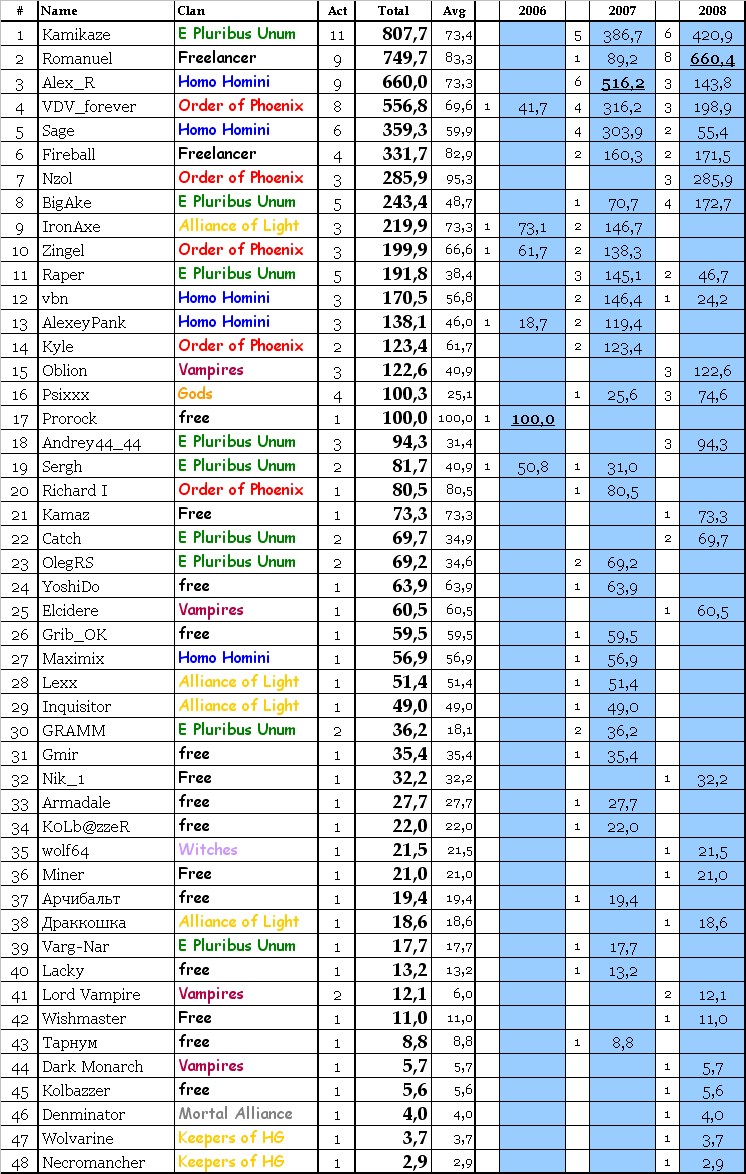 | # | Name | Clan | Act | Total | Avg | | 2006 | | 2007 | | 2008 |
|---|---|---|---|---|---|---|---|---|---|---|---|
| 1 | Kamikaze | E Pluribus Unum | 11 | 807,7 | 73,4 | | | 5 | 386,7 | 6 | 420,9 |
| 2 | Romanuel | Freelancer | 9 | 749,7 | 83,3 | | | 1 | 89,2 | 8 | 660,4 |
| 3 | Alex_R | Homo Homini | 9 | 660,0 | 73,3 | | | 6 | 516,2 | 3 | 143,8 |
| 4 | VDV_forever | Order of Phoenix | 8 | 556,8 | 69,6 | 1 | 41,7 | 4 | 316,2 | 3 | 198,9 |
| 5 | Sage | Homo Homini | 6 | 359,3 | 59,9 | | | 4 | 303,9 | 2 | 55,4 |
| 6 | Fireball | Freelancer | 4 | 331,7 | 82,9 | | | 2 | 160,3 | 2 | 171,5 |
| 7 | Nzol | Order of Phoenix | 3 | 285,9 | 95,3 | | | | | 3 | 285,9 |
| 8 | BigAke | E Pluribus Unum | 5 | 243,4 | 48,7 | | | 1 | 70,7 | 4 | 172,7 |
| 9 | IronAxe | Alliance of Light | 3 | 219,9 | 73,3 | 1 | 73,1 | 2 | 146,7 | | |
| 10 | Zingel | Order of Phoenix | 3 | 199,9 | 66,6 | 1 | 61,7 | 2 | 138,3 | | |
| 11 | Raper | E Pluribus Unum | 5 | 191,8 | 38,4 | | | 3 | 145,1 | 2 | 46,7 |
| 12 | vbn | Homo Homini | 3 | 170,5 | 56,8 | | | 2 | 146,4 | 1 | 24,2 |
| 13 | AlexeyPank | Homo Homini | 3 | 138,1 | 46,0 | 1 | 18,7 | 2 | 119,4 | | |
| 14 | Kyle | Order of Phoenix | 2 | 123,4 | 61,7 | | | 2 | 123,4 | | |
| 15 | Oblion | Vampires | 3 | 122,6 | 40,9 | | | | | 3 | 122,6 |
| 16 | Psixxx | Gods | 4 | 100,3 | 25,1 | | | 1 | 25,6 | 3 | 74,6 |
| 17 | Prorock | free | 1 | 100,0 | 100,0 | 1 | 100,0 | | | | |
| 18 | Andrey44_44 | E Pluribus Unum | 3 | 94,3 | 31,4 | | | | | 3 | 94,3 |
| 19 | Sergh | E Pluribus Unum | 2 | 81,7 | 40,9 | 1 | 50,8 | 1 | 31,0 | | |
| 20 | Richard I | Order of Phoenix | 1 | 80,5 | 80,5 | | | 1 | 80,5 | | |
| 21 | Kamaz | Free | 1 | 73,3 | 73,3 | | | | | 1 | 73,3 |
| 22 | Catch | E Pluribus Unum | 2 | 69,7 | 34,9 | | | | | 2 | 69,7 |
| 23 | OlegRS | E Pluribus Unum | 2 | 69,2 | 34,6 | | | 2 | 69,2 | | |
| 24 | YoshiDo | free | 1 | 63,9 | 63,9 | | | 1 | 63,9 | | |
| 25 | Elcidere | Vampires | 1 | 60,5 | 60,5 | | | | | 1 | 60,5 |
| 26 | Grib_OK | free | 1 | 59,5 | 59,5 | | | 1 | 59,5 | | |
| 27 | Maximix | Homo Homini | 1 | 56,9 | 56,9 | | | 1 | 56,9 | | |
| 28 | Lexx | Alliance of Light | 1 | 51,4 | 51,4 | | | 1 | 51,4 | | |
| 29 | Inquisitor | Alliance of Light | 1 | 49,0 | 49,0 | | | 1 | 49,0 | | |
| 30 | GRAMM | E Pluribus Unum | 2 | 36,2 | 18,1 | | | 2 | 36,2 | | |
| 31 | Gmir | free | 1 | 35,4 | 35,4 | | | 1 | 35,4 | | |
| 32 | Nik_1 | Free | 1 | 32,2 | 32,2 | | | | | 1 | 32,2 |
| 33 | Armadale | free | 1 | 27,7 | 27,7 | | | 1 | 27,7 | | |
| 34 | KoLb@zzeR | free | 1 | 22,0 | 22,0 | | | 1 | 22,0 | | |
| 35 | wolf64 | Witches | 1 | 21,5 | 21,5 | | | | | 1 | 21,5 |
| 36 | Miner | Free | 1 | 21,0 | 21,0 | | | | | 1 | 21,0 |
| 37 | Арчибальт | free | 1 | 19,4 | 19,4 | | | 1 | 19,4 | | |
| 38 | Драккошка | Alliance of Light | 1 | 18,6 | 18,6 | | | | | 1 | 18,6 |
| 39 | Varg-Nar | E Pluribus Unum | 1 | 17,7 | 17,7 | | | 1 | 17,7 | | |
| 40 | Lacky | free | 1 | 13,2 | 13,2 | | | 1 | 13,2 | | |
| 41 | Lord Vampire | Vampires | 2 | 12,1 | 6,0 | | | | | 2 | 12,1 |
| 42 | Wishmaster | Free | 1 | 11,0 | 11,0 | | | | | 1 | 11,0 |
| 43 | Тарнум | free | 1 | 8,8 | 8,8 | | | 1 | 8,8 | | |
| 44 | Dark Monarch | Vampires | 1 | 5,7 | 5,7 | | | | | 1 | 5,7 |
| 45 | Kolbazzer | free | 1 | 5,6 | 5,6 | | | | | 1 | 5,6 |
| 46 | Denminator | Mortal Alliance | 1 | 4,0 | 4,0 | | | | | 1 | 4,0 |
| 47 | Wolvarine | Keepers of HG | 1 | 3,7 | 3,7 | | | | | 1 | 3,7 |
| 48 | Necromancher | Keepers of HG | 1 | 2,9 | 2,9 | | | | | 1 | 2,9 |